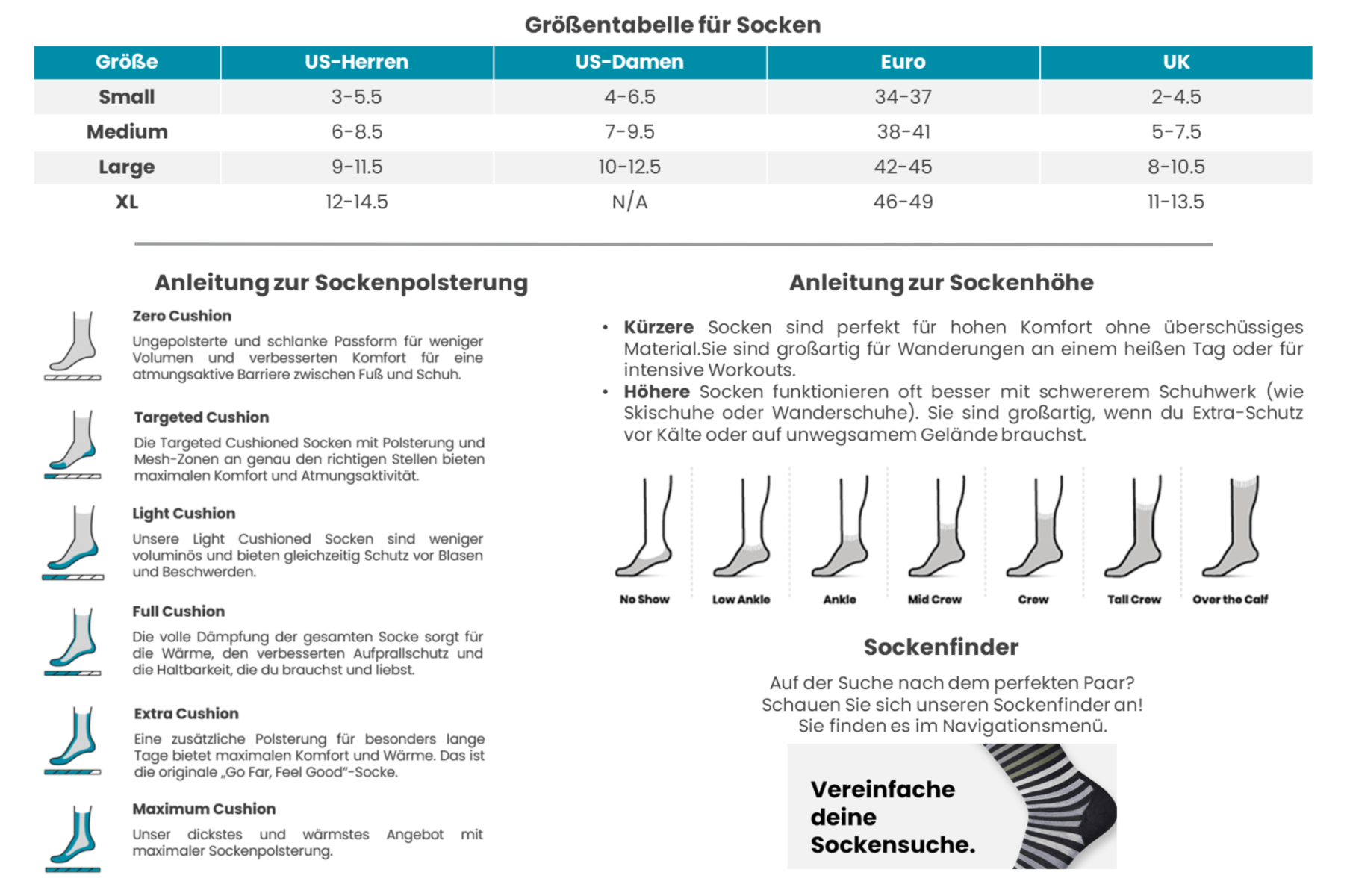 Größentabelle für Socken

| Größe | US-Herren | US-Damen | Euro | UK |
|---|---|---|---|---|
| Small | 3-5.5 | 4-6.5 | 34-37 | 2-4.5 |
| Medium | 6-8.5 | 7-9.5 | 38-41 | 5-7.5 |
| Large | 9-11.5 | 10-12.5 | 42-45 | 8-10.5 |
| XL | 12-14.5 | N/A | 46-49 | 11-13.5 |

Anleitung zur Sockenpolsterung

Zero Cushion
Ungepolsterte und schlanke Passform für weniger Volumen und verbesserten Komfort für eine atmungsaktive Barriere zwischen Fuß und Schuh.

Targeted Cushion
Die Targeted Cushioned Socken mit Polsterung und Mesh-Zonen an genau den richtigen Stellen bieten maximalen Komfort und Atmungsaktivität.

Light Cushion
Unsere Light Cushioned Socken sind weniger voluminös und bieten gleichzeitig Schutz vor Blasen und Beschwerden.

Full Cushion
Die volle Dämpfung der gesamten Socke sorgt für die Wärme, den verbesserten Aufprallschutz und die Haltbarkeit, die du brauchst und liebst.

Extra Cushion
Eine zusätzliche Polsterung für besonders lange Tage bietet maximalen Komfort und Wärme. Das ist die originale „Go Far, Feel Good"-Socke.

Maximum Cushion
Unser dickstes und wärmstes Angebot mit maximaler Sockenpolsterung.

Anleitung zur Sockenhöhe

• Kürzere Socken sind perfekt für hohen Komfort ohne überschüssiges Material.Sie sind großartig für Wanderungen an einem heißen Tag oder für intensive Workouts.
• Höhere Socken funktionieren oft besser mit schwererem Schuhwerk (wie Skischuhe oder Wanderschuhe). Sie sind großartig, wenn du Extra-Schutz vor Kälte oder auf unwegsamem Gelände brauchst.

No Show Low Ankle Ankle Mid Crew Crew Tall Crew Over the Calf

Sockenfinder

Auf der Suche nach dem perfekten Paar?
Schauen Sie sich unseren Sockenfinder an!
Sie finden es im Navigationsmenü.

Vereinfache deine Sockensuche.